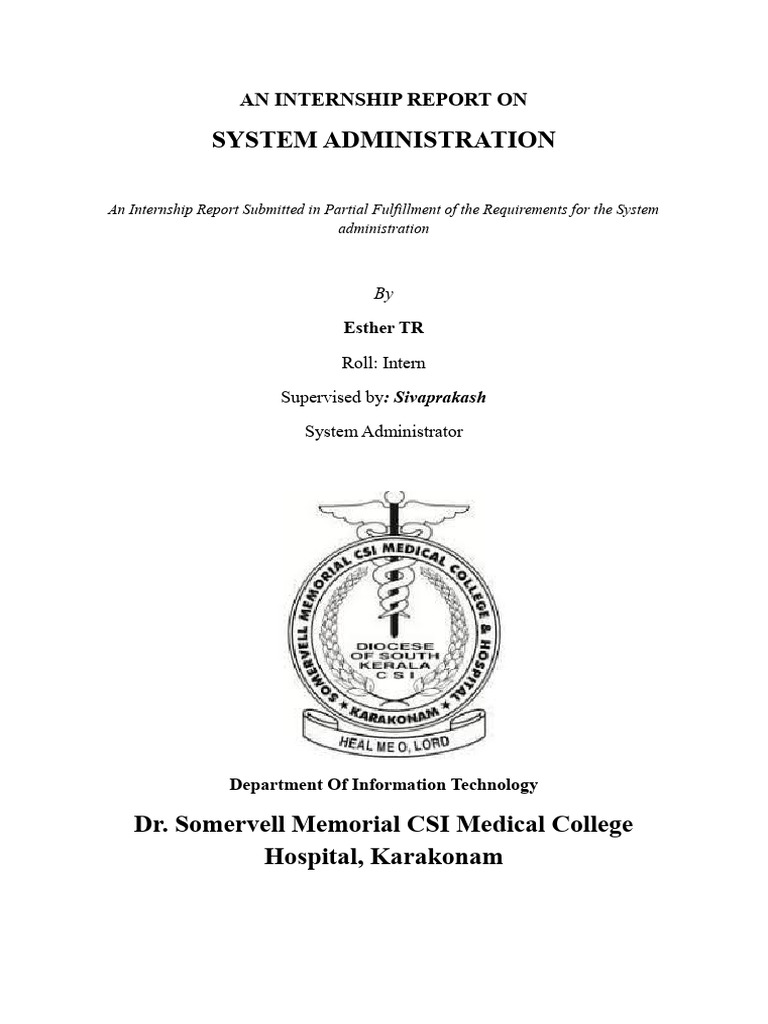 AN INTERNSHIP REPORT ON

SYSTEM ADMINISTRATION

An Internship Report Submitted in Partial Fulfillment of the Requirements for the System administration

By

Esther TR

Roll: Intern

Supervised by: Sivaprakash

System Administrator

SOMERVELL MEMORIAL CSI MEDICAL COLLEGE & HOSPITAL

DIOCESE OF SOUTH KERALA CSI

KARAKONAM

HEAL ME O, LORD

Department Of Information Technology

Dr. Somervell Memorial CSI Medical College Hospital, Karakonam